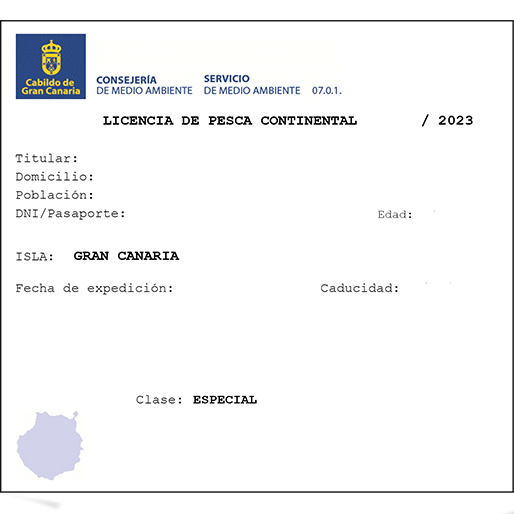 Cabildo de Gran Canaria

CONSEJERÍA DE MEDIO AMBIENTE

SERVICIO DE MEDIO AMBIENTE 07.0.1.

LICENCIA DE PESCA CONTINENTAL / 2023

Titular:
Domicilio:
Población:
DNI/Pasaporte: Edad:

ISLA: GRAN CANARIA

Fecha de expedición: Caducidad:

Clase: ESPECIAL